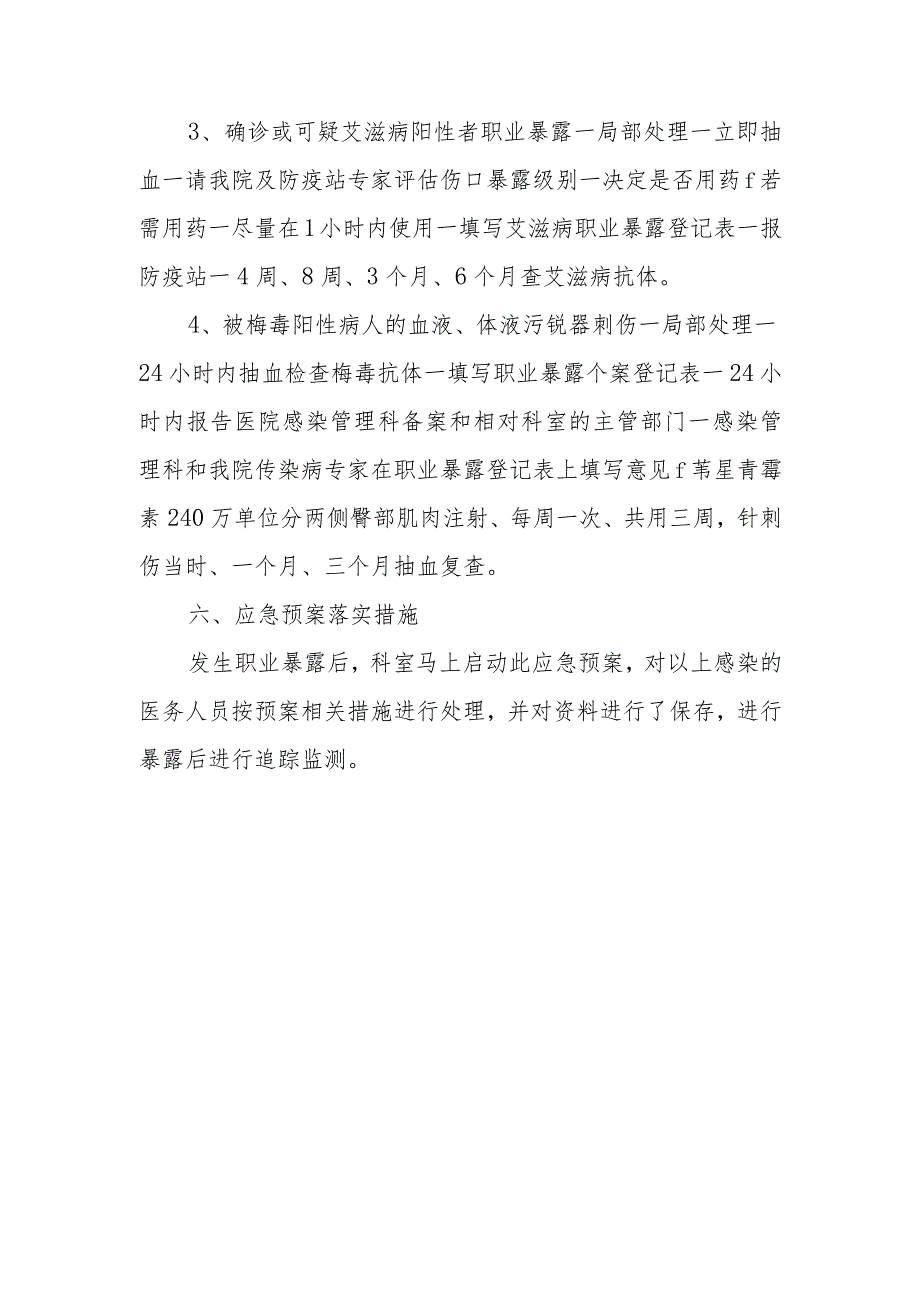 3、确诊或可疑艾滋病阳性者职业暴露一局部处理一立即抽血一请我院及防疫站专家评估伤口暴露级别一决定是否用药f若需用药一尽量在1小时内使用一填写艾滋病职业暴露登记表一报防疫站一4周、8周、3个月、6个月查艾滋病抗体。

4、被梅毒阳性病人的血液、体液污锐器刺伤一局部处理一24小时内抽血检查梅毒抗体一填写职业暴露个案登记表一24小时内报告医院感染管理科备案和相对科室的主管部门一感染管理科和我院传染病专家在职业暴露登记表上填写意见f苇星青霉素240万单位分两侧臀部肌肉注射、每周一次、共用三周，针刺伤当时、一个月、三个月抽血复查。

六、应急预案落实措施

发生职业暴露后，科室马上启动此应急预案，对以上感染的医务人员按预案相关措施进行处理，并对资料进行了保存，进行暴露后进行追踪监测。